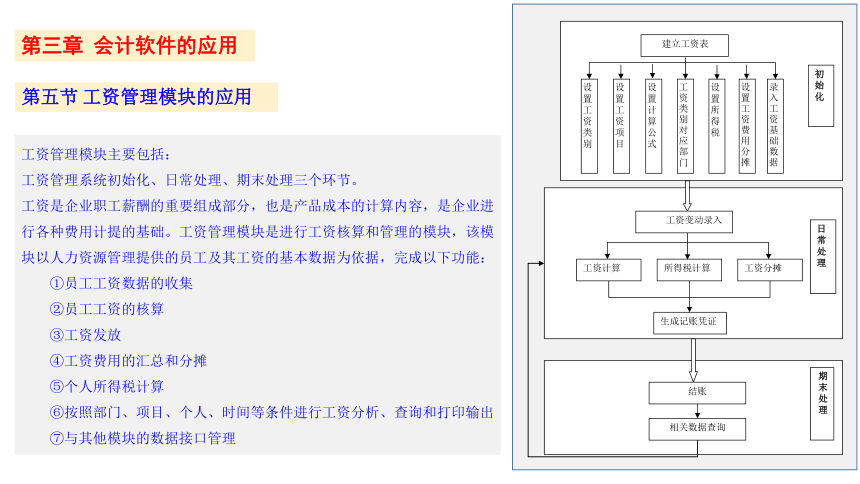 第三章 会计软件的应用

第五节 工资管理模块的应用

工资管理模块主要包括：

工资管理系统初始化、日常处理、期末处理三个环节。

工资是企业职工薪酬的重要组成部分，也是产品成本的计算内容，是企业进行各种费用计提的基础。工资管理模块是进行工资核算和管理的模块，该模块以人力资源管理提供的员工及其工资的基本数据为依据，完成以下功能：

①员工工资数据的收集

②员工工资的核算

③工资发放

④工资费用的汇总和分摊

⑤个人所得税计算

⑥按照部门、项目、个人、时间等条件进行工资分析、查询和打印输出

⑦与其他模块的数据接口管理

建立工资表

设置工资类别

设置工资项目

设置计算公式

工资类别对应部门

设置所得税

设置工资费用分摊

录入工资基础数据

初始化

工资变动录入

工资计算

所得税计算

工资分摊

生成记账凭证

日常处理

结账

相关数据查询

期末处理